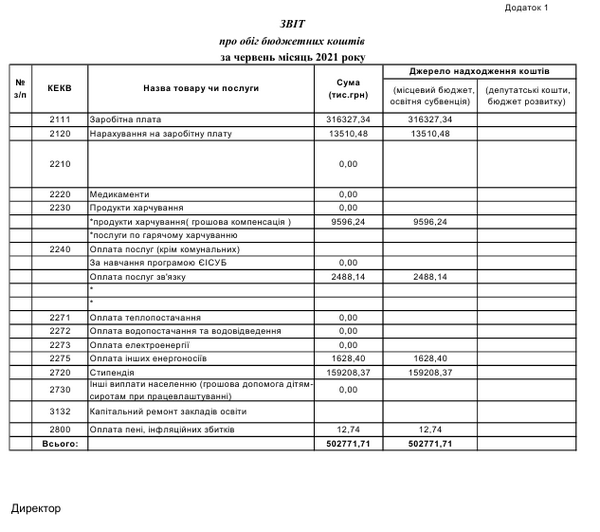 Додаток 1

ЗВІТ
про обіг бюджетних коштів
за червень місяць 2021 року

| № з/п | КЕКВ | Назва товару чи послуги | Сума (тис.грн) | Джерело надходження коштів (місцевий бюджет, освітня субвенція) | Джерело надходження коштів (депутатські кошти, бюджет розвитку) |
|---|---|---|---|---|---|
| | 2111 | Заробітна плата | 316327,34 | 316327,34 | |
| | 2120 | Нарахування на заробітну плату | 13510,48 | 13510,48 | |
| | 2210 | | 0,00 | | |
| | 2220 | Медикаменти | 0,00 | | |
| | 2230 | Продукти харчування | 0,00 | | |
| | | *продукти харчування( грошова компенсація ) | 9596,24 | 9596,24 | |
| | | *послуги по гарячому харчуванню | | | |
| | 2240 | Оплата послуг (крім комунальних) | | | |
| | | За навчання програмою ЄІСУБ | 0,00 | | |
| | | Оплата послуг зв'язку | 2488,14 | 2488,14 | |
| | | * | | | |
| | | * | | | |
| | 2271 | Оплата теплопостачання | 0,00 | | |
| | 2272 | Оплата водопостачання та водовідведення | 0,00 | | |
| | 2273 | Оплата електроенергії | 0,00 | | |
| | 2275 | Оплата інших енергоносіїв | 1628,40 | 1628,40 | |
| | 2720 | Стипендія | 159208,37 | 159208,37 | |
| | 2730 | Інші виплати населенню (грошова допомога дітям-сиротам при працевлаштуванні) | 0,00 | | |
| | 3132 | Капітальний ремонт закладів освіти | | | |
| | 2800 | Оплата пені, інфляційних збитків | 12,74 | 12,74 | |
| | Всього: | | 502771,71 | 502771,71 | |

Директор